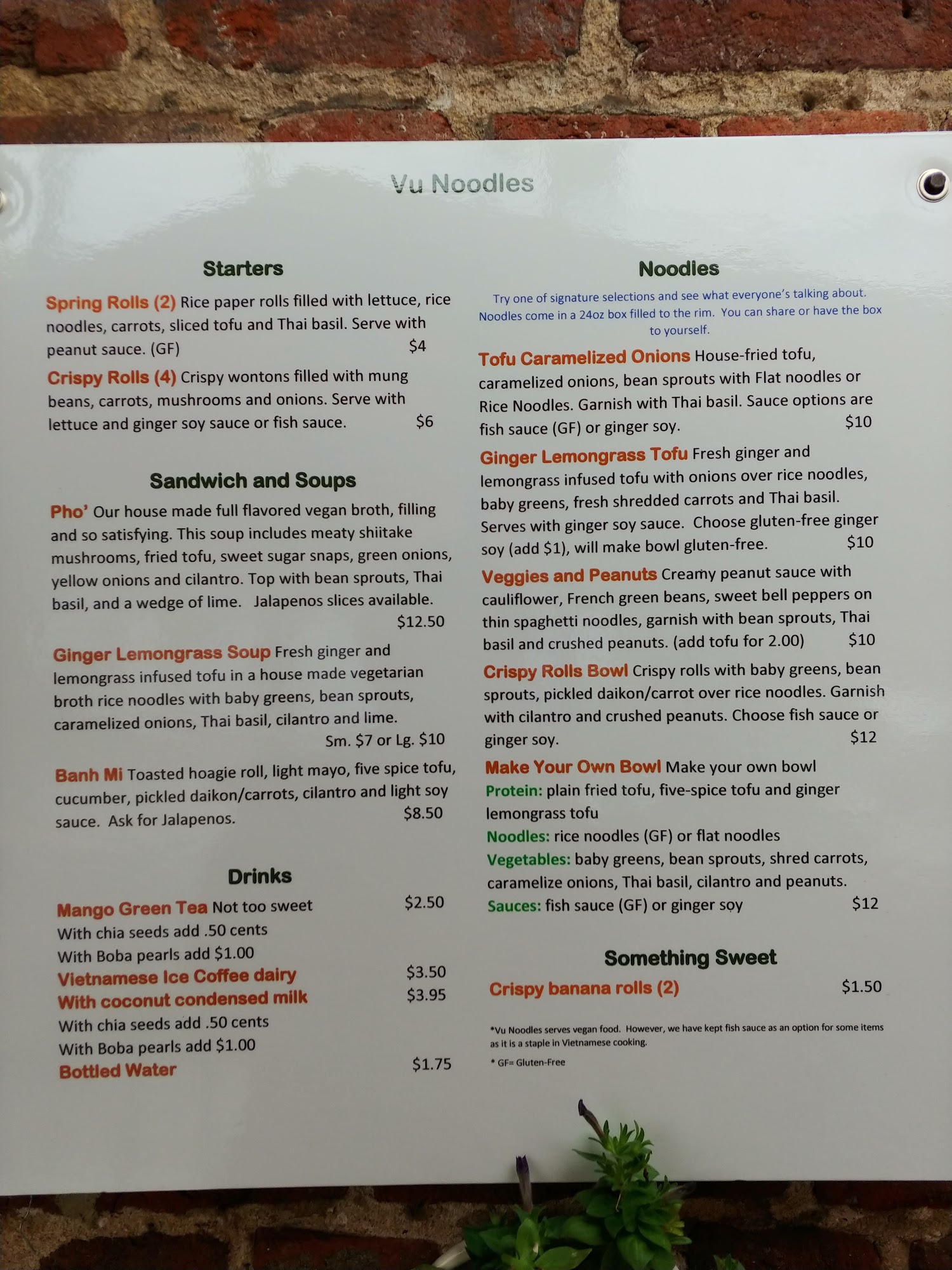 Vu Noodles

Starters

Spring Rolls (2) Rice paper rolls filled with lettuce, rice noodles, carrots, sliced tofu and Thai basil. Serve with peanut sauce. (GF) $4

Crispy Rolls (4) Crispy wontons filled with mung beans, carrots, mushrooms and onions. Serve with lettuce and ginger soy sauce or fish sauce. $6

Sandwich and Soups

Pho' Our house made full flavored vegan broth, filling and so satisfying. This soup includes meaty shiitake mushrooms, fried tofu, sweet sugar snaps, green onions, yellow onions and cilantro. Top with bean sprouts, Thai basil, and a wedge of lime. Jalapenos slices available. $12.50

Ginger Lemongrass Soup Fresh ginger and lemongrass infused tofu in a house made vegetarian broth rice noodles with baby greens, bean sprouts, caramelized onions, Thai basil, cilantro and lime. Sm. $7 or Lg. $10

Banh Mi Toasted hoagie roll, light mayo, five spice tofu, cucumber, pickled daikon/carrots, cilantro and light soy sauce. Ask for Jalapenos. $8.50

Drinks

Mango Green Tea Not too sweet $2.50
With chia seeds add .50 cents
With Boba pearls add $1.00
Vietnamese Ice Coffee dairy $3.50
With coconut condensed milk $3.95
With chia seeds add .50 cents
With Boba pearls add $1.00
Bottled Water $1.75

Noodles

Try one of signature selections and see what everyone's talking about. Noodles come in a 24oz box filled to the rim. You can share or have the box to yourself.

Tofu Caramelized Onions House-fried tofu, caramelized onions, bean sprouts with Flat noodles or Rice Noodles. Garnish with Thai basil. Sauce options are fish sauce (GF) or ginger soy. $10

Ginger Lemongrass Tofu Fresh ginger and lemongrass infused tofu with onions over rice noodles, baby greens, fresh shredded carrots and Thai basil. Serves with ginger soy sauce. Choose gluten-free ginger soy (add $1), will make bowl gluten-free. $10

Veggies and Peanuts Creamy peanut sauce with cauliflower, French green beans, sweet bell peppers on thin spaghetti noodles, garnish with bean sprouts, Thai basil and crushed peanuts. (add tofu for 2.00) $10

Crispy Rolls Bowl Crispy rolls with baby greens, bean sprouts, pickled daikon/carrot over rice noodles. Garnish with cilantro and crushed peanuts. Choose fish sauce or ginger soy. $12

Make Your Own Bowl Make your own bowl
Protein: plain fried tofu, five-spice tofu and ginger lemongrass tofu
Noodles: rice noodles (GF) or flat noodles
Vegetables: baby greens, bean sprouts, shred carrots, caramelize onions, Thai basil, cilantro and peanuts.
Sauces: fish sauce (GF) or ginger soy $12

Something Sweet

Crispy banana rolls (2) $1.50

*Vu Noodles serves vegan food. However, we have kept fish sauce as an option for some items as it is a staple in Vietnamese cooking.

* GF= Gluten-Free